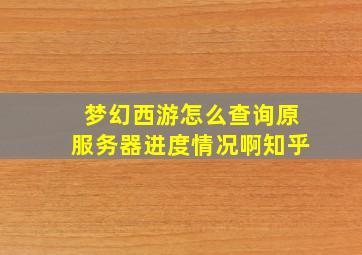 梦幻西游怎么查询原服务器进度情况啊知乎